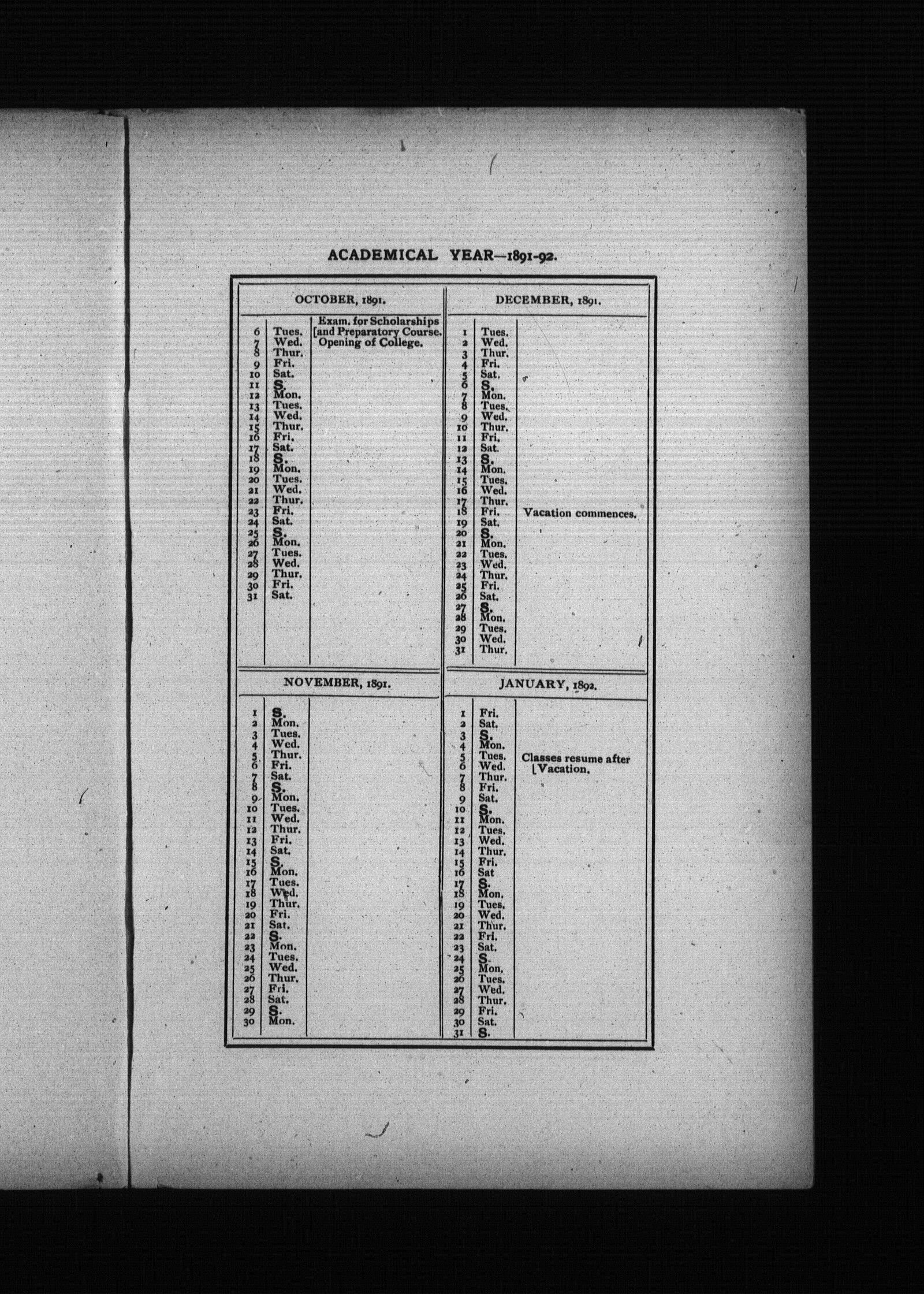 ACADEMICAL YEAR—1891-92.

OCTOBER, 1891.

| | | |
|---|---|---|
| 6 | Tues. | Exam. for Scholarships [and Preparatory Course. |
| 7 | Wed. | Opening of College. |
| 8 | Thur. | |
| 9 | Fri. | |
| 10 | Sat. | |
| 11 | S. | |
| 12 | Mon. | |
| 13 | Tues. | |
| 14 | Wed. | |
| 15 | Thur. | |
| 16 | Fri. | |
| 17 | Sat. | |
| 18 | S. | |
| 19 | Mon. | |
| 20 | Tues. | |
| 21 | Wed. | |
| 22 | Thur. | |
| 23 | Fri. | |
| 24 | Sat. | |
| 25 | S. | |
| 26 | Mon. | |
| 27 | Tues. | |
| 28 | Wed. | |
| 29 | Thur. | |
| 30 | Fri. | |
| 31 | Sat. | |

NOVEMBER, 1891.

| | | |
|---|---|---|
| 1 | S. | |
| 2 | Mon. | |
| 3 | Tues. | |
| 4 | Wed. | |
| 5 | Thur. | |
| 6 | Fri. | |
| 7 | Sat. | |
| 8 | S. | |
| 9 | Mon. | |
| 10 | Tues. | |
| 11 | Wed. | |
| 12 | Thur. | |
| 13 | Fri. | |
| 14 | Sat. | |
| 15 | S. | |
| 16 | Mon. | |
| 17 | Tues. | |
| 18 | Wed. | |
| 19 | Thur. | |
| 20 | Fri. | |
| 21 | Sat. | |
| 22 | S. | |
| 23 | Mon. | |
| 24 | Tues. | |
| 25 | Wed. | |
| 26 | Thur. | |
| 27 | Fri. | |
| 28 | Sat. | |
| 29 | S. | |
| 30 | Mon. | |

DECEMBER, 1891.

| | | |
|---|---|---|
| 1 | Tues. | |
| 2 | Wed. | |
| 3 | Thur. | |
| 4 | Fri. | |
| 5 | Sat. | |
| 6 | S. | |
| 7 | Mon. | |
| 8 | Tues. | |
| 9 | Wed. | |
| 10 | Thur. | |
| 11 | Fri. | |
| 12 | Sat. | |
| 13 | S. | |
| 14 | Mon. | |
| 15 | Tues. | |
| 16 | Wed. | |
| 17 | Thur. | |
| 18 | Fri. | Vacation commences. |
| 19 | Sat. | |
| 20 | S. | |
| 21 | Mon. | |
| 22 | Tues. | |
| 23 | Wed. | |
| 24 | Thur. | |
| 25 | Fri. | |
| 26 | Sat. | |
| 27 | S. | |
| 28 | Mon. | |
| 29 | Tues. | |
| 30 | Wed. | |
| 31 | Thur. | |

JANUARY, 1892.

| | | |
|---|---|---|
| 1 | Fri. | |
| 2 | Sat. | |
| 3 | S. | |
| 4 | Mon. | |
| 5 | Tues. | Classes resume after [Vacation. |
| 6 | Wed. | |
| 7 | Thur. | |
| 8 | Fri. | |
| 9 | Sat. | |
| 10 | S. | |
| 11 | Mon. | |
| 12 | Tues. | |
| 13 | Wed. | |
| 14 | Thur. | |
| 15 | Fri. | |
| 16 | Sat | |
| 17 | S. | |
| 18 | Mon. | |
| 19 | Tues. | |
| 20 | Wed. | |
| 21 | Thur. | |
| 22 | Fri. | |
| 23 | Sat. | |
| 24 | S. | |
| 25 | Mon. | |
| 26 | Tues. | |
| 27 | Wed. | |
| 28 | Thur. | |
| 29 | Fri. | |
| 30 | Sat. | |
| 31 | S. | |